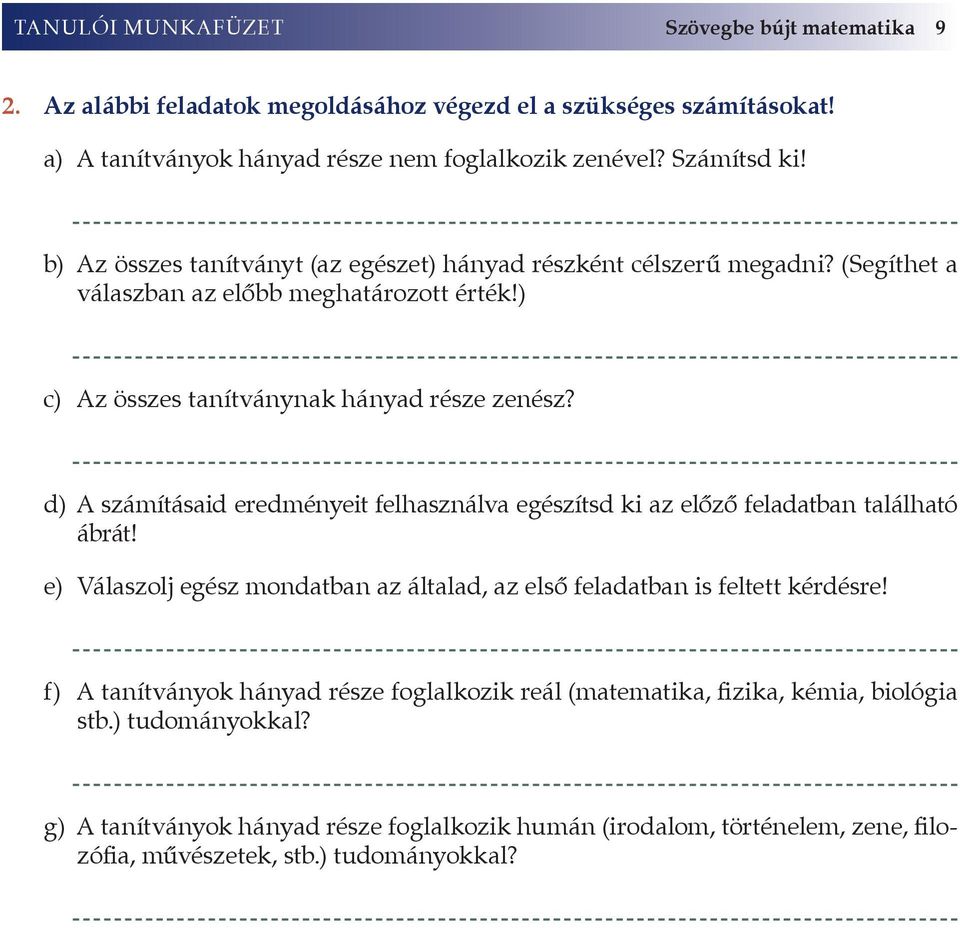 TANULÓI MUNKAFÜZET Szövegbe bújt matematika 9

2. Az alábbi feladatok megoldásához végezd el a szükséges számításokat!

a) A tanítványok hányad része nem foglalkozik zenével? Számítsd ki!

b) Az összes tanítványt (az egészet) hányad részként célszerű megadni? (Segíthet a válaszban az előbb meghatározott érték!)

c) Az összes tanítványnak hányad része zenész?

d) A számításaid eredményeit felhasználva egészítsd ki az előző feladatban található ábrát!

e) Válaszolj egész mondatban az általad, az első feladatban is feltett kérdésre!

f) A tanítványok hányad része foglalkozik reál (matematika, fizika, kémia, biológia stb.) tudományokkal?

g) A tanítványok hányad része foglalkozik humán (irodalom, történelem, zene, filozófia, művészetek, stb.) tudományokkal?